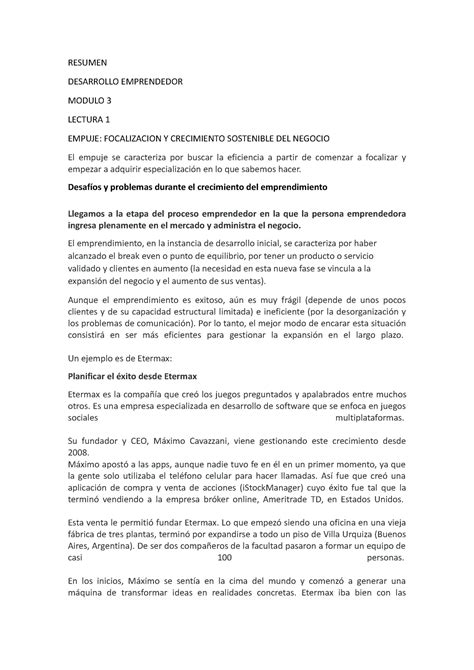 RESUMEN

DESARROLLO EMPRENDEDOR

MODULO 3

LECTURA 1

EMPUJE: FOCALIZACION Y CRECIMIENTO SOSTENIBLE DEL NEGOCIO

El empuje se caracteriza por buscar la eficiencia a partir de comenzar a focalizar y empezar a adquirir especialización en lo que sabemos hacer.

Desafíos y problemas durante el crecimiento del emprendimiento

Llegamos a la etapa del proceso emprendedor en la que la persona emprendedora ingresa plenamente en el mercado y administra el negocio.

El emprendimiento, en la instancia de desarrollo inicial, se caracteriza por haber alcanzado el break even o punto de equilibrio, por tener un producto o servicio validado y clientes en aumento (la necesidad en esta nueva fase se vincula a la expansión del negocio y el aumento de sus ventas).

Aunque el emprendimiento es exitoso, aún es muy frágil (depende de unos pocos clientes y de su capacidad estructural limitada) e ineficiente (por la desorganización y los problemas de comunicación). Por lo tanto, el mejor modo de encarar esta situación consistirá en ser más eficientes para gestionar la expansión en el largo plazo.

Un ejemplo es de Etermax:

Planificar el éxito desde Etermax

Etermax es la compañía que creó los juegos preguntados y apalabrados entre muchos otros. Es una empresa especializada en desarrollo de software que se enfoca en juegos sociales multiplataformas.

Su fundador y CEO, Máximo Cavazzani, viene gestionando este crecimiento desde 2008.
Máximo apostó a las apps, aunque nadie tuvo fe en él en un primer momento, ya que la gente solo utilizaba el teléfono celular para hacer llamadas. Así fue que creó una aplicación de compra y venta de acciones (iStockManager) cuyo éxito fue tal que la terminó vendiendo a la empresa bróker online, Ameritrade TD, en Estados Unidos.

Esta venta le permitió fundar Etermax. Lo que empezó siendo una oficina en una vieja fábrica de tres plantas, terminó por expandirse a todo un piso de Villa Urquiza (Buenos Aires, Argentina). De ser dos compañeros de la facultad pasaron a formar un equipo de casi 100 personas.

En los inicios, Máximo se sentía en la cima del mundo y comenzó a generar una máquina de transformar ideas en realidades concretas. Etermax iba bien con las